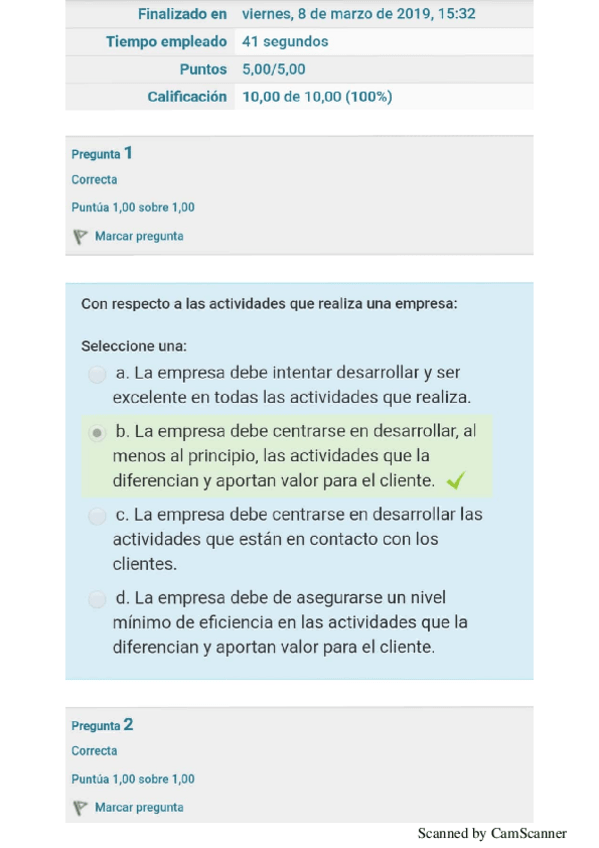 | Finalizado en | viernes, 8 de marzo de 2019, 15:32 |
|---|---|
| Tiempo empleado | 41 segundos |
| Puntos | 5,00/5,00 |
| Calificación | 10,00 de 10,00 (100%) |

Pregunta 1
Correcta
Puntúa 1,00 sobre 1,00
Marcar pregunta

Con respecto a las actividades que realiza una empresa:

Seleccione una:
a. La empresa debe intentar desarrollar y ser excelente en todas las actividades que realiza.
b. La empresa debe centrarse en desarrollar, al menos al principio, las actividades que la diferencian y aportan valor para el cliente.
c. La empresa debe centrarse en desarrollar las actividades que están en contacto con los clientes.
d. La empresa debe de asegurarse un nivel mínimo de eficiencia en las actividades que la diferencian y aportan valor para el cliente.

Pregunta 2
Correcta
Puntúa 1,00 sobre 1,00
Marcar pregunta

Scanned by CamScanner